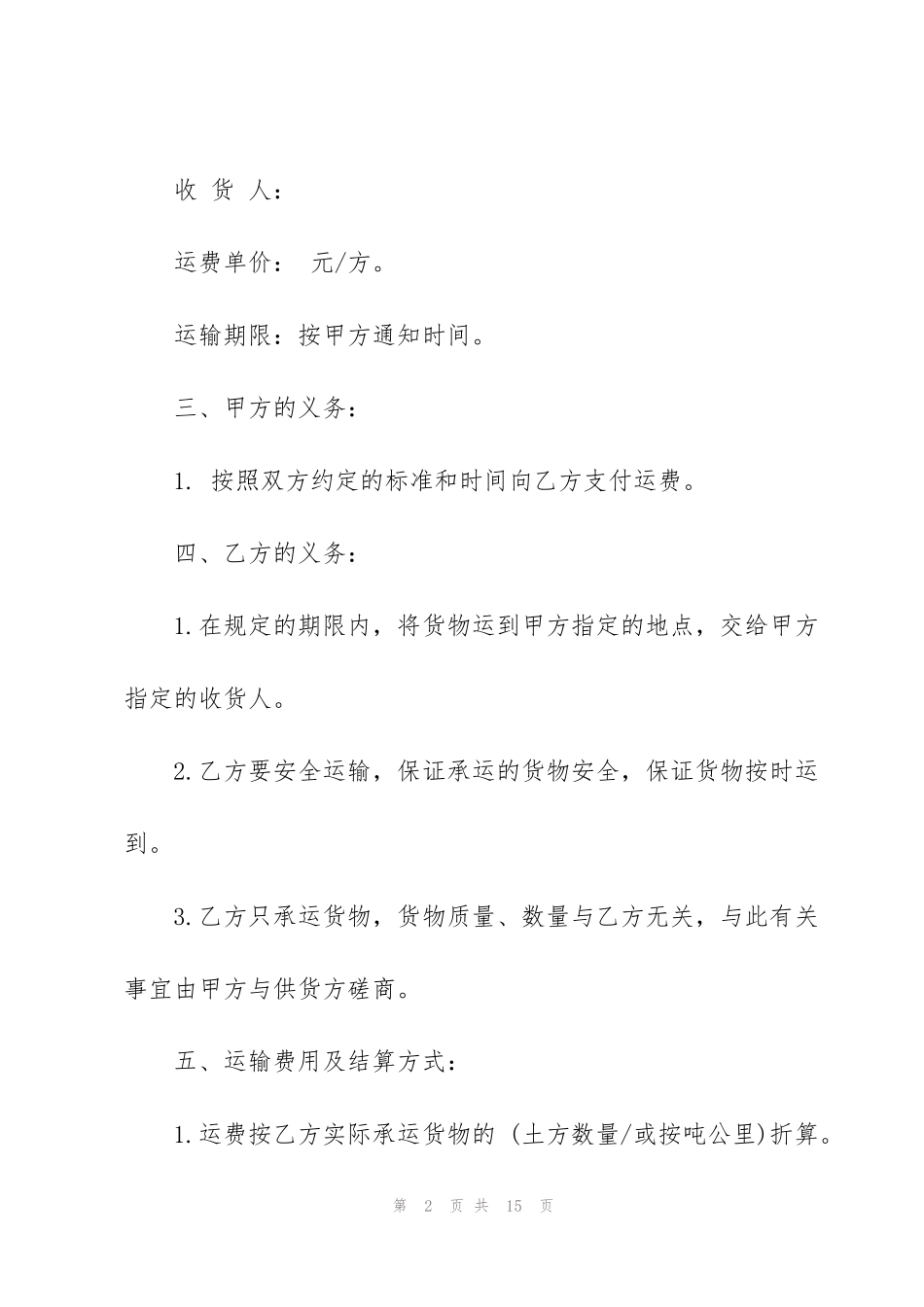 收货人：

运费单价： 元/方。

运输期限：按甲方通知时间。

三、甲方的义务：

1.按照双方约定的标准和时间向乙方支付运费。

四、乙方的义务：

1.在规定的期限内，将货物运到甲方指定的地点，交给甲方指定的收货人。

2.乙方要安全运输，保证承运的货物安全，保证货物按时运到。

3.乙方只承运货物，货物质量、数量与乙方无关，与此有关事宜由甲方与供货方磋商。

五、运输费用及结算方式：

1.运费按乙方实际承运货物的(土方数量/或按吨公里)折算。

第2页共15页